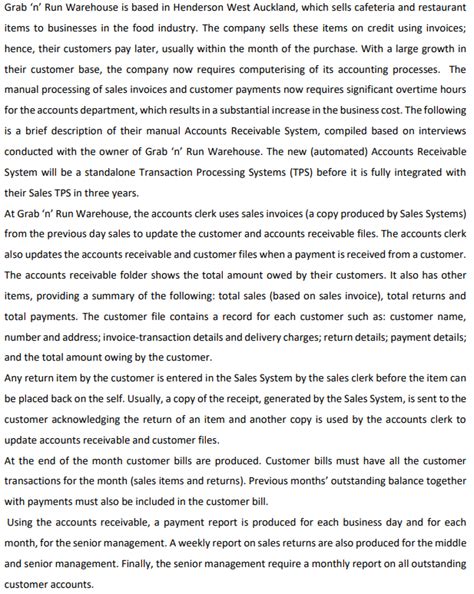 Grab 'n' Run Warehouse is based in Henderson West Auckland, which sells cafeteria and restaurant items to businesses in the food industry. The company sells these items on credit using invoices; hence, their customers pay later, usually within the month of the purchase. With a large growth in their customer base, the company now requires computerising of its accounting processes. The manual processing of sales invoices and customer payments now requires significant overtime hours for the accounts department, which results in a substantial increase in the business cost. The following is a brief description of their manual Accounts Receivable System, compiled based on interviews conducted with the owner of Grab 'n' Run Warehouse. The new (automated) Accounts Receivable System will be a standalone Transaction Processing Systems (TPS) before it is fully integrated with their Sales TPS in three years.
At Grab 'n' Run Warehouse, the accounts clerk uses sales invoices (a copy produced by Sales Systems) from the previous day sales to update the customer and accounts receivable files. The accounts clerk also updates the accounts receivable and customer files when a payment is received from a customer. The accounts receivable folder shows the total amount owed by their customers. It also has other items, providing a summary of the following: total sales (based on sales invoice), total returns and total payments. The customer file contains a record for each customer such as: customer name, number and address; invoice-transaction details and delivery charges; return details; payment details; and the total amount owing by the customer.
Any return item by the customer is entered in the Sales System by the sales clerk before the item can be placed back on the self. Usually, a copy of the receipt, generated by the Sales System, is sent to the customer acknowledging the return of an item and another copy is used by the accounts clerk to update accounts receivable and customer files.
At the end of the month customer bills are produced. Customer bills must have all the customer transactions for the month (sales items and returns). Previous months' outstanding balance together with payments must also be included in the customer bill.
Using the accounts receivable, a payment report is produced for each business day and for each month, for the senior management. A weekly report on sales returns are also produced for the middle and senior management. Finally, the senior management require a monthly report on all outstanding customer accounts.